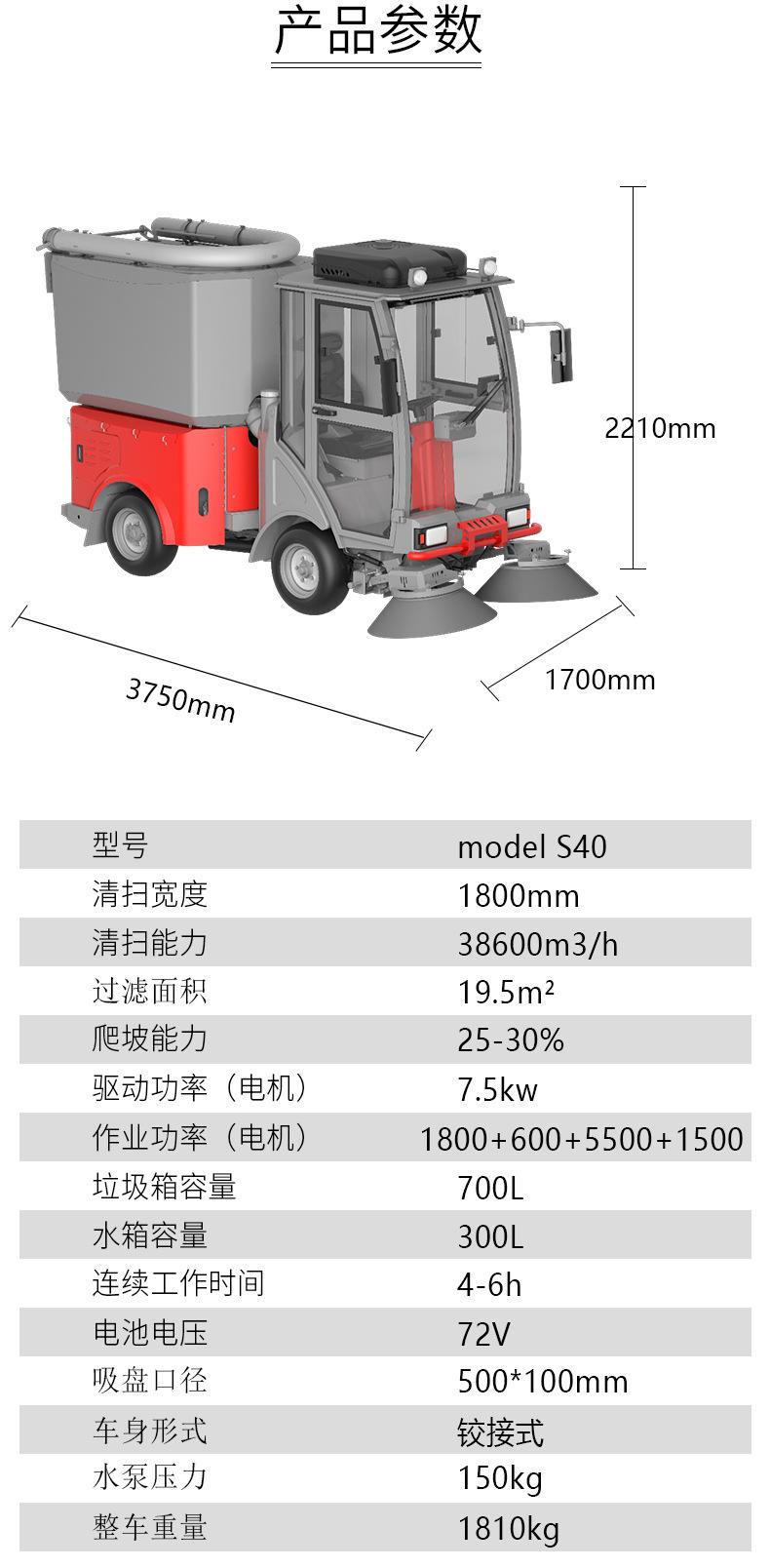 产品参数

2210mm

3750mm

1700mm

| 型号 | model S40 |
|---|---|
| 清扫宽度 | 1800mm |
| 清扫能力 | 38600m3/h |
| 过滤面积 | 19.5m² |
| 爬坡能力 | 25-30% |
| 驱动功率（电机） | 7.5kw |
| 作业功率（电机） | 1800+600+5500+1500 |
| 垃圾箱容量 | 700L |
| 水箱容量 | 300L |
| 连续工作时间 | 4-6h |
| 电池电压 | 72V |
| 吸盘口径 | 500*100mm |
| 车身形式 | 铰接式 |
| 水泵压力 | 150kg |
| 整车重量 | 1810kg |